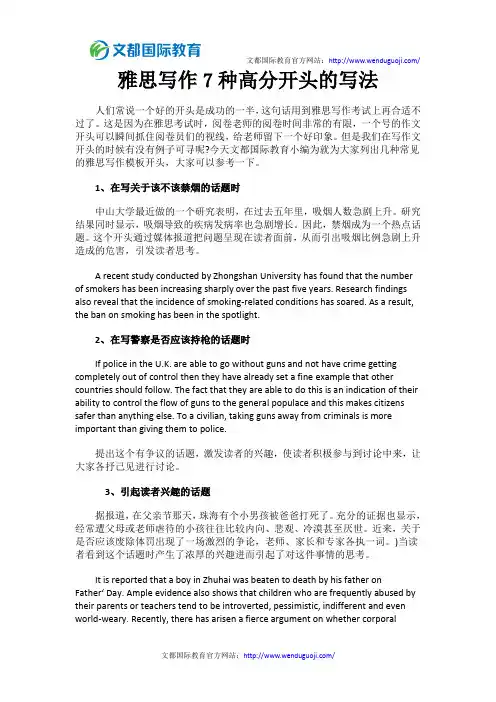 文都国际教育

文都国际教育官方网站：http://www.wenduguoji.com/

雅思写作 7 种高分开头的写法

人们常说一个好的开头是成功的一半，这句话用到雅思写作考试上再合适不过了。这是因为在雅思考试时，阅卷老师的阅卷时间非常的有限，一个号的作文开头可以瞬间抓住阅卷员们的视线，给老师留下一个好印象。但是我们在写作文开头的时候有没有例子可寻呢?今天文都国际教育小编为就为大家列出几种常见的雅思写作模板开头，大家可以参考一下。

1、在写关于该不该禁烟的话题时

中山大学最近做的一个研究表明，在过去五年里，吸烟人数急剧上升。研究结果同时显示，吸烟导致的疾病发病率也急剧增长。因此，禁烟成为一个热点话题。这个开头通过媒体报道把问题呈现在读者面前，从而引出吸烟比例急剧上升造成的危害，引发读者思考。

A recent study conducted by Zhongshan University has found that the number of smokers has been increasing sharply over the past five years. Research findings also reveal that the incidence of smoking-related conditions has soared. As a result, the ban on smoking has been in the spotlight.

2、在写警察是否应该持枪的话题时

If police in the U.K. are able to go without guns and not have crime getting completely out of control then they have already set a fine example that other countries should follow. The fact that they are able to do this is an indication of their ability to control the flow of guns to the general populace and this makes citizens safer than anything else. To a civilian, taking guns away from criminals is more important than giving them to police.

提出这个有争议的话题，激发读者的兴趣，使读者积极参与到讨论中来，让大家各抒己见进行讨论。

3、引起读者兴趣的话题

据报道，在父亲节那天，珠海有个小男孩被爸爸打死了。充分的证据也显示，经常遭父母或老师虐待的小孩往往比较内向、悲观、冷漠甚至厌世。近来，关于是否应该废除体罚出现了一场激烈的争论，老师、家长和专家各执一词。)当读者看到这个话题时产生了浓厚的兴趣进而引起了对这件事情的思考。

It is reported that a boy in Zhuhai was beaten to death by his father on Father' Day. Ample evidence also shows that children who are frequently abused by their parents or teachers tend to be introverted, pessimistic, indifferent and even world-weary. Recently, there has arisen a fierce argument on whether corporal

文都国际教育官方网站：http://www.wenduguoji.com/